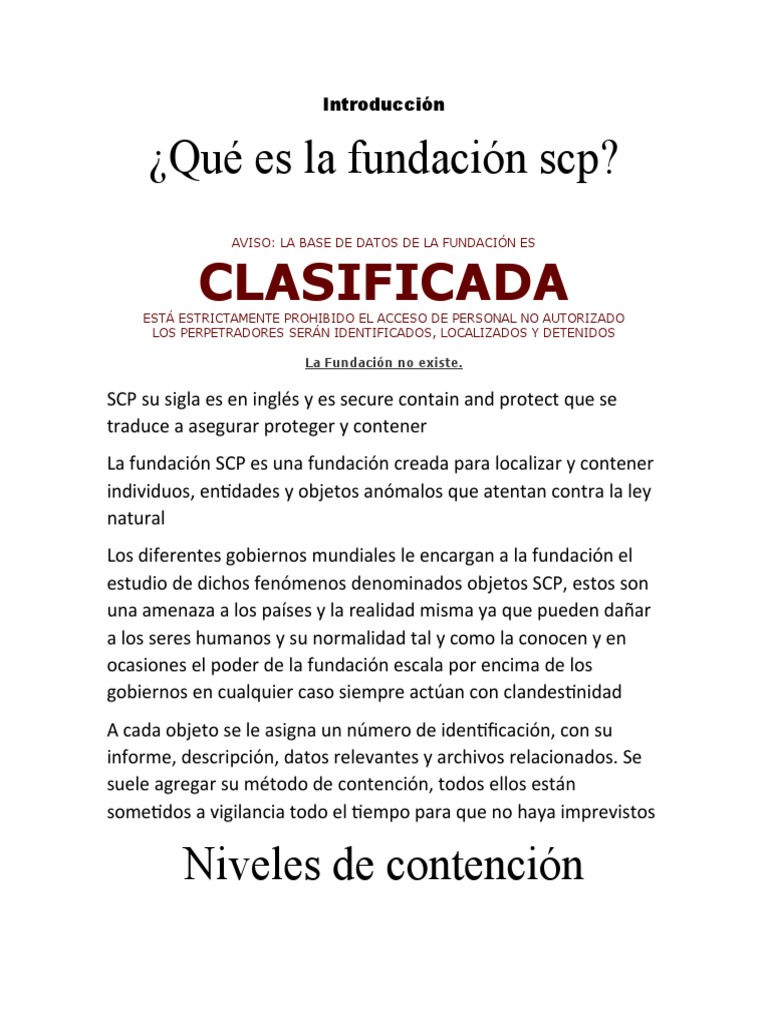 Introducción

¿Qué es la fundación scp?

AVISO: LA BASE DE DATOS DE LA FUNDACIÓN ES

CLASIFICADA

ESTÁ ESTRICTAMENTE PROHIBIDO EL ACCESO DE PERSONAL NO AUTORIZADO
LOS PERPETRADORES SERÁN IDENTIFICADOS, LOCALIZADOS Y DETENIDOS

La Fundación no existe.

SCP su sigla es en inglés y es secure contain and protect que se traduce a asegurar proteger y contener

La fundación SCP es una fundación creada para localizar y contener individuos, entidades y objetos anómalos que atentan contra la ley natural

Los diferentes gobiernos mundiales le encargan a la fundación el estudio de dichos fenómenos denominados objetos SCP, estos son una amenaza a los países y la realidad misma ya que pueden dañar a los seres humanos y su normalidad tal y como la conocen y en ocasiones el poder de la fundación escala por encima de los gobiernos en cualquier caso siempre actúan con clandestinidad

A cada objeto se le asigna un número de identificación, con su informe, descripción, datos relevantes y archivos relacionados. Se suele agregar su método de contención, todos ellos están sometidos a vigilancia todo el tiempo para que no haya imprevistos

Niveles de contención